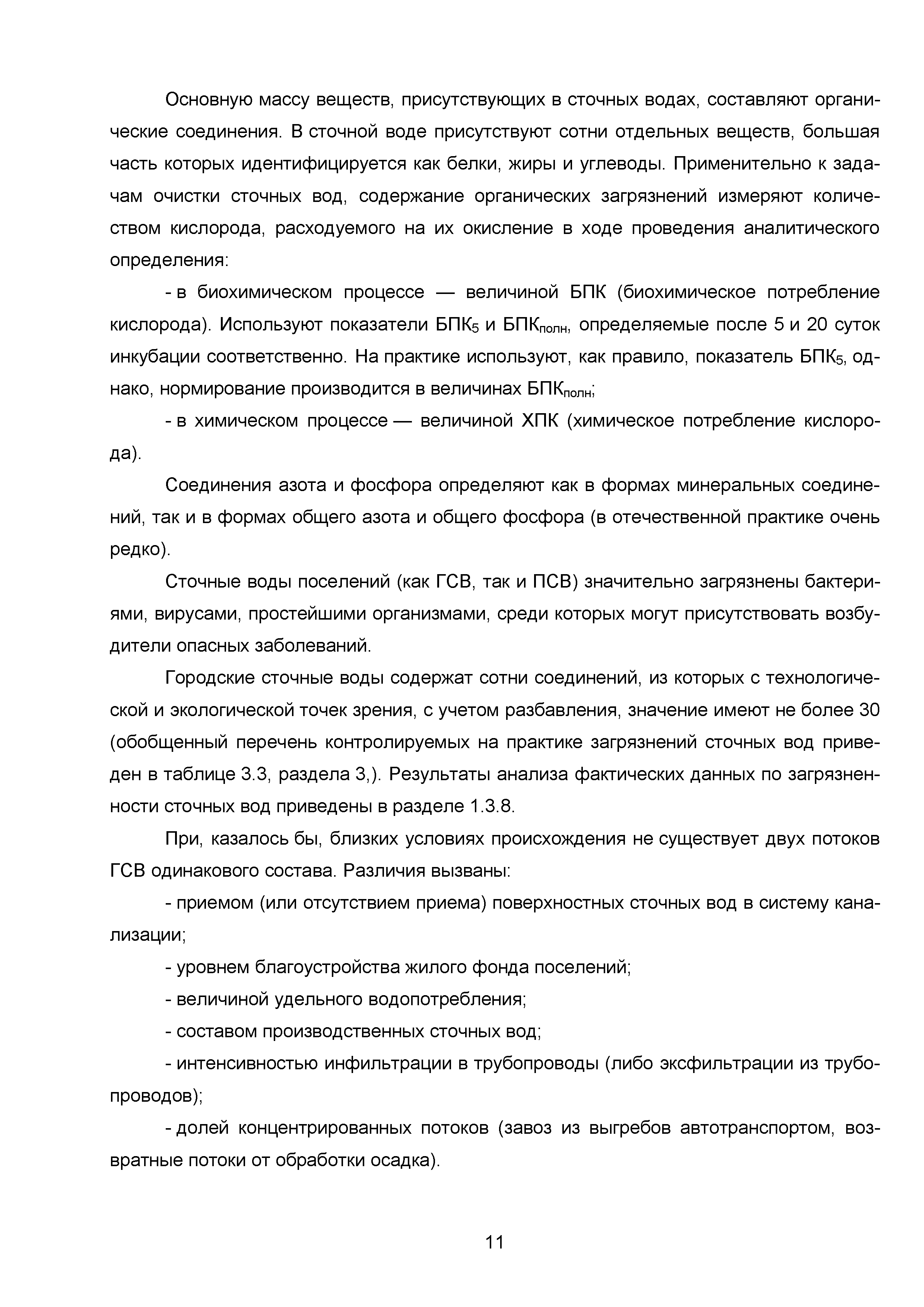 Основную массу веществ, присутствующих в сточных водах, составляют органические соединения. В сточной воде присутствуют сотни отдельных веществ, большая часть которых идентифицируется как белки, жиры и углеводы. Применительно к задачам очистки сточных вод, содержание органических загрязнений измеряют количеством кислорода, расходуемого на их окисление в ходе проведения аналитического определения:

- в биохимическом процессе — величиной БПК (биохимическое потребление кислорода). Используют показатели $БПК_5$ и $БПК_{полн}$, определяемые после 5 и 20 суток инкубации соответственно. На практике используют, как правило, показатель $БПК_5$, однако, нормирование производится в величинах $БПК_{полн}$;

- в химическом процессе — величиной ХПК (химическое потребление кислорода).

Соединения азота и фосфора определяют как в формах минеральных соединений, так и в формах общего азота и общего фосфора (в отечественной практике очень редко).

Сточные воды поселений (как ГСВ, так и ПСВ) значительно загрязнены бактериями, вирусами, простейшими организмами, среди которых могут присутствовать возбудители опасных заболеваний.

Городские сточные воды содержат сотни соединений, из которых с технологической и экологической точек зрения, с учетом разбавления, значение имеют не более 30 (обобщенный перечень контролируемых на практике загрязнений сточных вод приведен в таблице 3.3, раздела 3,). Результаты анализа фактических данных по загрязненности сточных вод приведены в разделе 1.3.8.

При, казалось бы, близких условиях происхождения не существует двух потоков ГСВ одинакового состава. Различия вызваны:

- приемом (или отсутствием приема) поверхностных сточных вод в систему канализации;

- уровнем благоустройства жилого фонда поселений;

- величиной удельного водопотребления;

- составом производственных сточных вод;

- интенсивностью инфильтрации в трубопроводы (либо эксфильтрации из трубопроводов);

- долей концентрированных потоков (завоз из выгребов автотранспортом, возвратные потоки от обработки осадка).

11